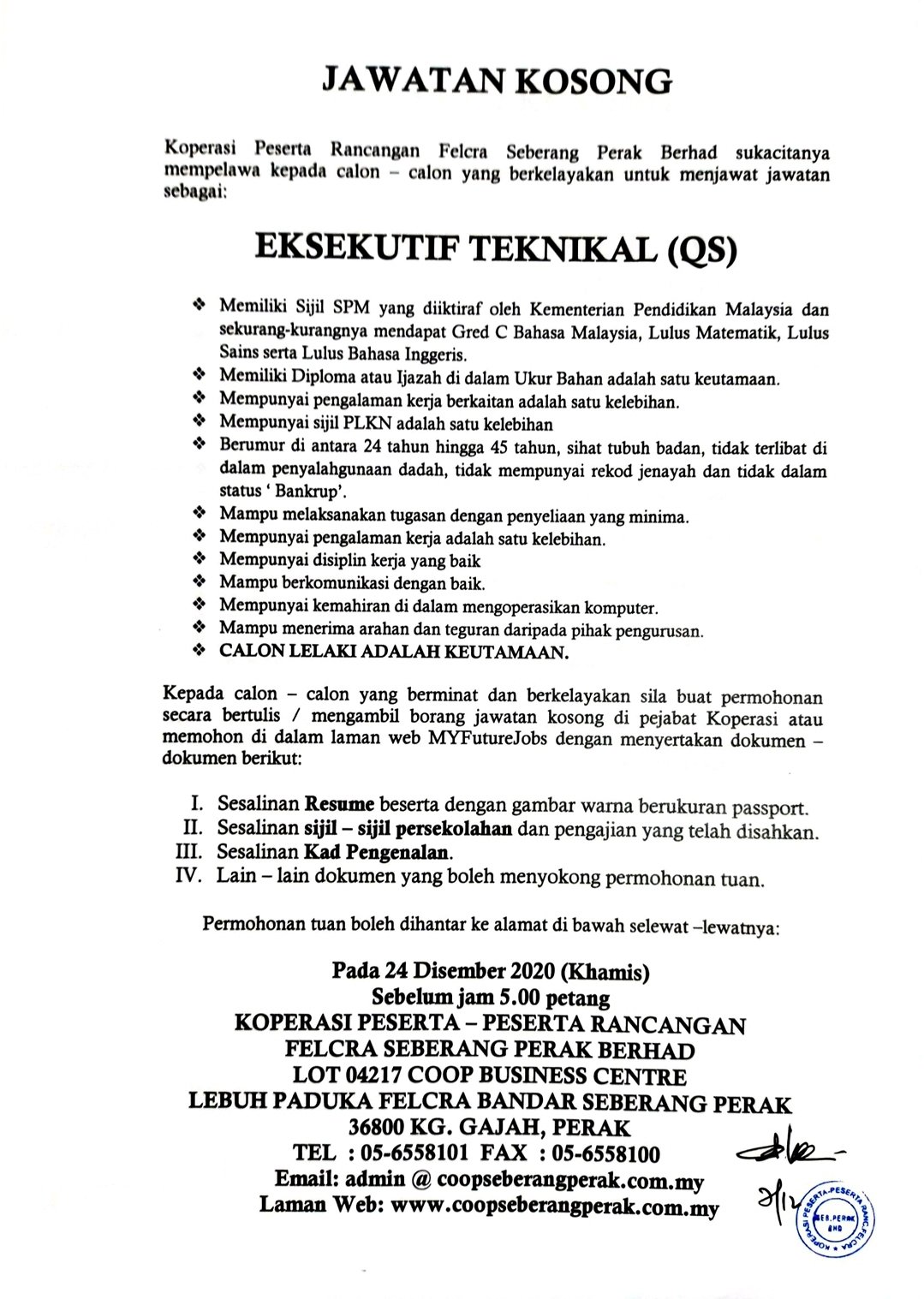 JAWATAN KOSONG

Koperasi Peserta Rancangan Felcra Seberang Perak Berhad sukacitanya mempelawa kepada calon – calon yang berkelayakan untuk menjawat jawatan sebagai:

EKSEKUTIF TEKNIKAL (QS)

❖ Memiliki Sijil SPM yang diiktiraf oleh Kementerian Pendidikan Malaysia dan sekurang-kurangnya mendapat Gred C Bahasa Malaysia, Lulus Matematik, Lulus Sains serta Lulus Bahasa Inggeris.
❖ Memiliki Diploma atau Ijazah di dalam Ukur Bahan adalah satu keutamaan.
❖ Mempunyai pengalaman kerja berkaitan adalah satu kelebihan.
❖ Mempunyai sijil PLKN adalah satu kelebihan
❖ Berumur di antara 24 tahun hingga 45 tahun, sihat tubuh badan, tidak terlibat di dalam penyalahgunaan dadah, tidak mempunyai rekod jenayah dan tidak dalam status ' Bankrup'.
❖ Mampu melaksanakan tugasan dengan penyeliaan yang minima.
❖ Mempunyai pengalaman kerja adalah satu kelebihan.
❖ Mempunyai disiplin kerja yang baik
❖ Mampu berkomunikasi dengan baik.
❖ Mempunyai kemahiran di dalam mengoperasikan komputer.
❖ Mampu menerima arahan dan teguran daripada pihak pengurusan.
❖ CALON LELAKI ADALAH KEUTAMAAN.

Kepada calon – calon yang berminat dan berkelayakan sila buat permohonan secara bertulis / mengambil borang jawatan kosong di pejabat Koperasi atau memohon di dalam laman web MYFutureJobs dengan menyertakan dokumen – dokumen berikut:

I. Sesalinan Resume beserta dengan gambar warna berukuran passport.
II. Sesalinan sijil – sijil persekolahan dan pengajian yang telah disahkan.
III. Sesalinan Kad Pengenalan.
IV. Lain – lain dokumen yang boleh menyokong permohonan tuan.

Permohonan tuan boleh dihantar ke alamat di bawah selewat –lewatnya:

Pada 24 Disember 2020 (Khamis)
Sebelum jam 5.00 petang
KOPERASI PESERTA – PESERTA RANCANGAN
FELCRA SEBERANG PERAK BERHAD
LOT 04217 COOP BUSINESS CENTRE
LEBUH PADUKA FELCRA BANDAR SEBERANG PERAK
36800 KG. GAJAH, PERAK
TEL : 05-6558101 FAX : 05-6558100
Email: admin @ coopseberangperak.com.my
Laman Web: www.coopseberangperak.com.my

3/12

KOPERASI PESERTA-PESERTA RANCANGAN FELCRA SEB. PERAK BHD